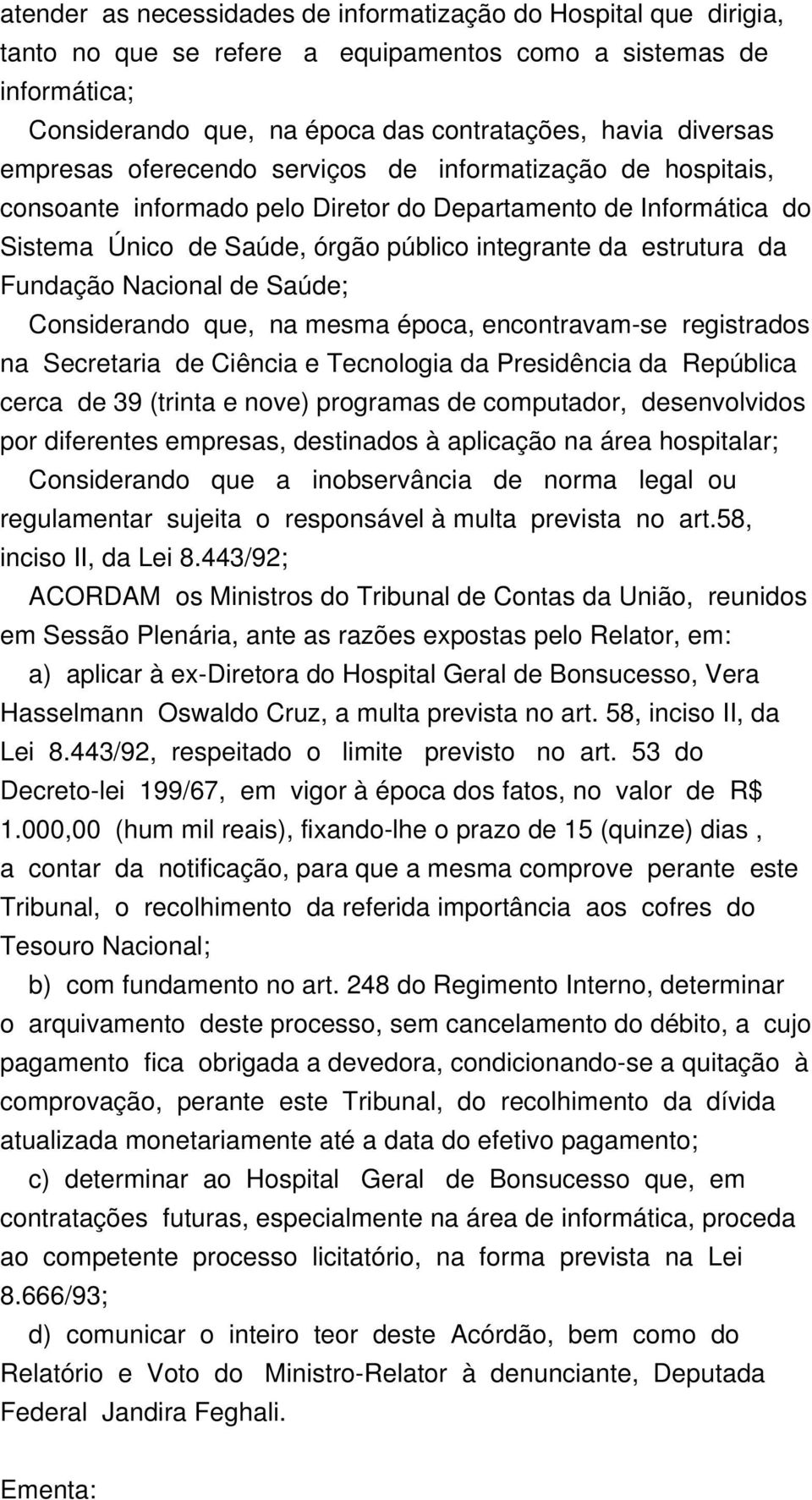 atender as necessidades de informatização do Hospital que dirigia, tanto no que se refere a equipamentos como a sistemas de informática;

Considerando que, na época das contratações, havia diversas empresas oferecendo serviços de informatização de hospitais, consoante informado pelo Diretor do Departamento de Informática do Sistema Único de Saúde, órgão público integrante da estrutura da Fundação Nacional de Saúde;

Considerando que, na mesma época, encontravam-se registrados na Secretaria de Ciência e Tecnologia da Presidência da República cerca de 39 (trinta e nove) programas de computador, desenvolvidos por diferentes empresas, destinados à aplicação na área hospitalar;

Considerando que a inobservância de norma legal ou regulamentar sujeita o responsável à multa prevista no art.58, inciso II, da Lei 8.443/92;

ACORDAM os Ministros do Tribunal de Contas da União, reunidos em Sessão Plenária, ante as razões expostas pelo Relator, em:

a) aplicar à ex-Diretora do Hospital Geral de Bonsucesso, Vera Hasselmann Oswaldo Cruz, a multa prevista no art. 58, inciso II, da Lei 8.443/92, respeitado o limite previsto no art. 53 do Decreto-lei 199/67, em vigor à época dos fatos, no valor de R$ 1.000,00 (hum mil reais), fixando-lhe o prazo de 15 (quinze) dias , a contar da notificação, para que a mesma comprove perante este Tribunal, o recolhimento da referida importância aos cofres do Tesouro Nacional;

b) com fundamento no art. 248 do Regimento Interno, determinar o arquivamento deste processo, sem cancelamento do débito, a cujo pagamento fica obrigada a devedora, condicionando-se a quitação à comprovação, perante este Tribunal, do recolhimento da dívida atualizada monetariamente até a data do efetivo pagamento;

c) determinar ao Hospital Geral de Bonsucesso que, em contratações futuras, especialmente na área de informática, proceda ao competente processo licitatório, na forma prevista na Lei 8.666/93;

d) comunicar o inteiro teor deste Acórdão, bem como do Relatório e Voto do Ministro-Relator à denunciante, Deputada Federal Jandira Feghali.

Ementa: